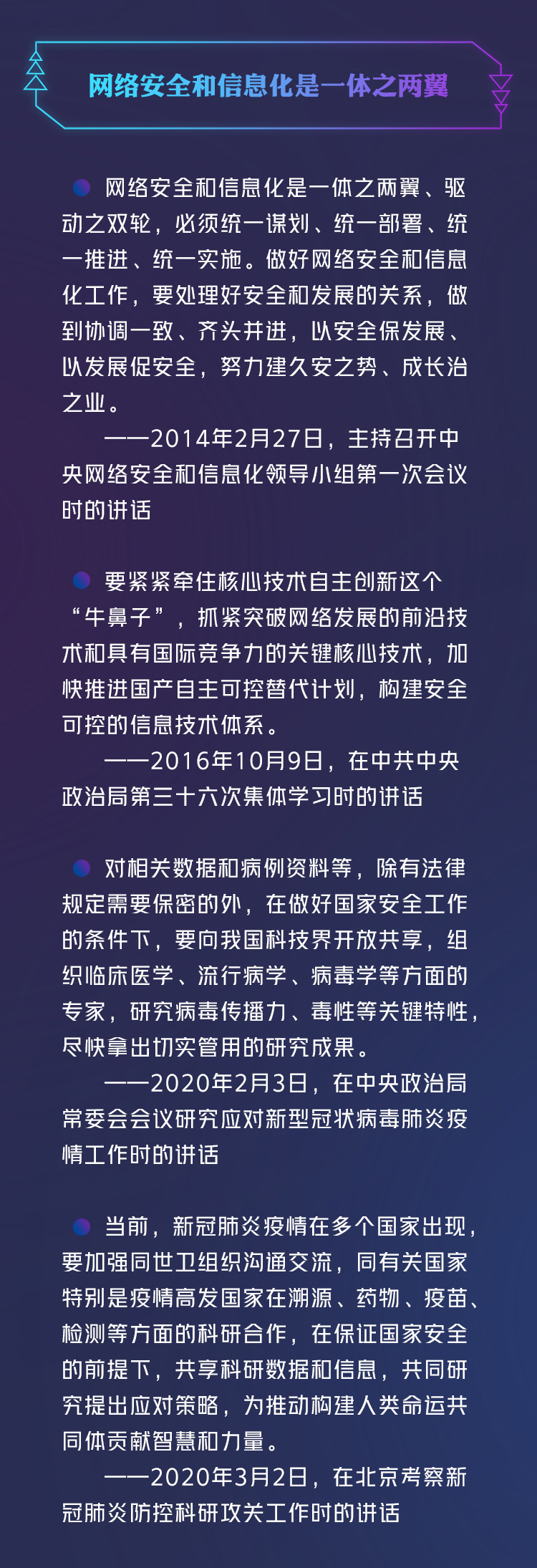 网络安全和信息化是一体之两翼

• 网络安全和信息化是一体之两翼、驱动之双轮，必须统一谋划、统一部署、统一推进、统一实施。做好网络安全和信息化工作，要处理好安全和发展的关系，做到协调一致、齐头并进，以安全保发展、以发展促安全，努力建久安之势、成长治之业。

——2014年2月27日，主持召开中央网络安全和信息化领导小组第一次会议时的讲话

• 要紧紧牵住核心技术自主创新这个“牛鼻子”，抓紧突破网络发展的前沿技术和具有国际竞争力的关键核心技术，加快推进国产自主可控替代计划，构建安全可控的信息技术体系。

——2016年10月9日，在中共中央政治局第三十六次集体学习时的讲话

• 对相关数据和病例资料等，除有法律规定需要保密的外，在做好国家安全工作的条件下，要向我国科技界开放共享，组织临床医学、流行病学、病毒学等方面的专家，研究病毒传播力、毒性等关键特性，尽快拿出切实管用的研究成果。

——2020年2月3日，在中央政治局常委会会议研究应对新型冠状病毒肺炎疫情工作时的讲话

• 当前，新冠肺炎疫情在多个国家出现，要加强同世卫组织沟通交流，同有关国家特别是疫情高发国家在溯源、药物、疫苗、检测等方面的科研合作，在保证国家安全的前提下，共享科研数据和信息，共同研究提出应对策略，为推动构建人类命运共同体贡献智慧和力量。

——2020年3月2日，在北京考察新冠肺炎防控科研攻关工作时的讲话